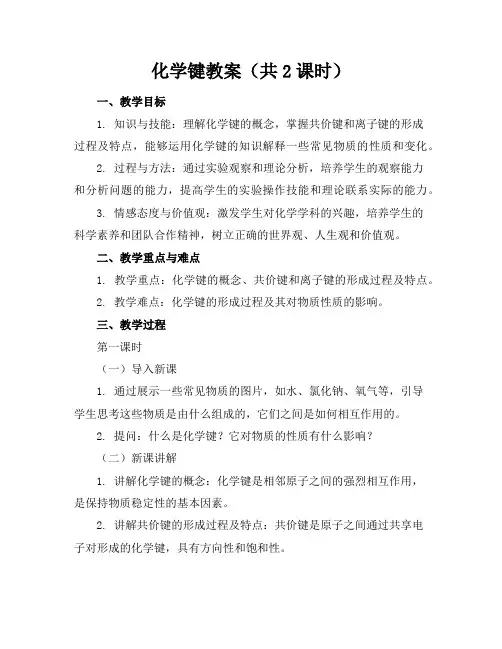 化学键教案（共 2 课时）

一、教学目标

1. 知识与技能：理解化学键的概念，掌握共价键和离子键的形成过程及特点，能够运用化学键的知识解释一些常见物质的性质和变化。

2. 过程与方法：通过实验观察和理论分析，培养学生的观察能力和分析问题的能力，提高学生的实验操作技能和理论联系实际的能力。

3. 情感态度与价值观：激发学生对化学学科的兴趣，培养学生的科学素养和团队合作精神，树立正确的世界观、人生观和价值观。

二、教学重点与难点

1. 教学重点：化学键的概念、共价键和离子键的形成过程及特点。

2. 教学难点：化学键的形成过程及其对物质性质的影响。

三、教学过程

第一课时

（一）导入新课

1. 通过展示一些常见物质的图片，如水、氯化钠、氧气等，引导学生思考这些物质是由什么组成的，它们之间是如何相互作用的。

2. 提问：什么是化学键？它对物质的性质有什么影响？

（二）新课讲解

1. 讲解化学键的概念：化学键是相邻原子之间的强烈相互作用，是保持物质稳定性的基本因素。

2. 讲解共价键的形成过程及特点：共价键是原子之间通过共享电子对形成的化学键，具有方向性和饱和性。